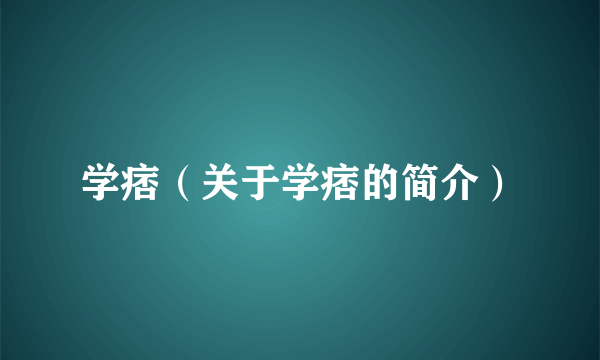 学痞（关于学痞的简介）